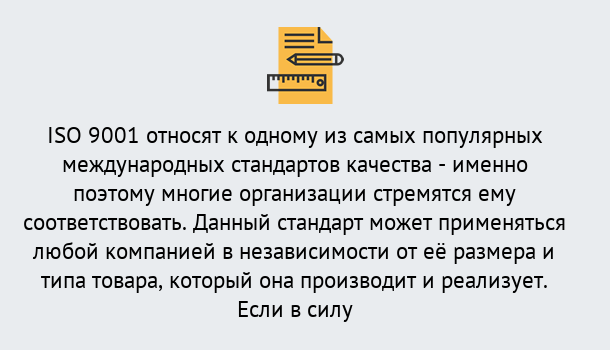 ISO 9001 относят к одному из самых популярных международных стандартов качества - именно поэтому многие организации стремятся ему соответствовать. Данный стандарт может применяться любой компанией в независимости от её размера и типа товара, который она производит и реализует. Если в силу